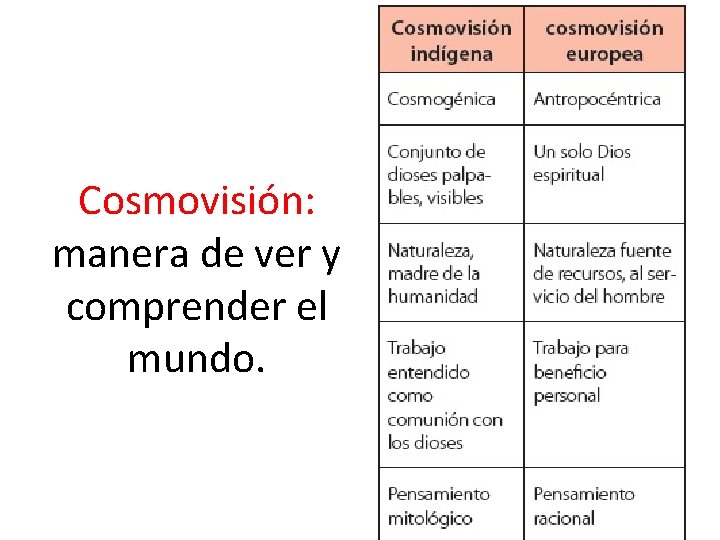 Cosmovisión: manera de ver y comprender el mundo.

| Cosmovisión indígena | cosmovisión europea |
|---|---|
| Cosmogénica | Antropocéntrica |
| Conjunto de dioses palpables, visibles | Un solo Dios espiritual |
| Naturaleza, madre de la humanidad | Naturaleza fuente de recursos, al servicio del hombre |
| Trabajo entendido como comunión con los dioses | Trabajo para beneficio personal |
| Pensamiento mitológico | Pensamiento racional |